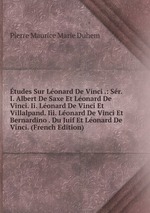 Pierre Maurice Marie Duhem

Études Sur Léonard De Vinci .: Sér. I. Albert De Saxe Et Léonard De Vinci. Ii. Léonard De Vinci Et Villalpand. Iii. Léonard De Vinci Et Bernardino . Du Juif Et Léonard De Vinci. (French Edition)